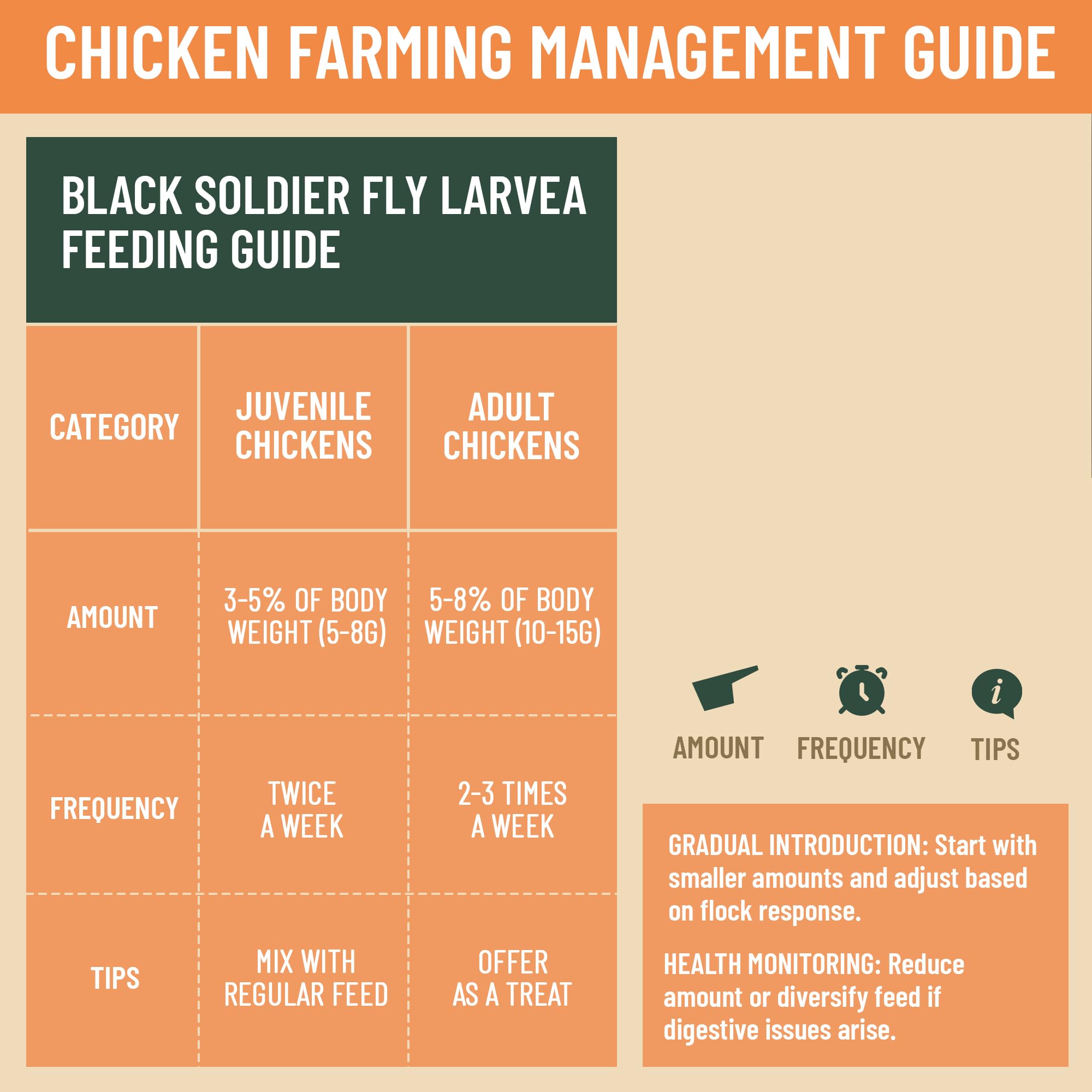 CHICKEN FARMING MANAGEMENT GUIDE

BLACK SOLDIER FLY LARVEA FEEDING GUIDE

| CATEGORY | JUVENILE CHICKENS | ADULT CHICKENS |
|---|---|---|
| AMOUNT | 3-5% OF BODY WEIGHT (5-8G) | 5-8% OF BODY WEIGHT (10-15G) |
| FREQUENCY | TWICE A WEEK | 2-3 TIMES A WEEK |
| TIPS | MIX WITH REGULAR FEED | OFFER AS A TREAT |

AMOUNT FREQUENCY TIPS

GRADUAL INTRODUCTION: Start with smaller amounts and adjust based on flock response.

HEALTH MONITORING: Reduce amount or diversify feed if digestive issues arise.